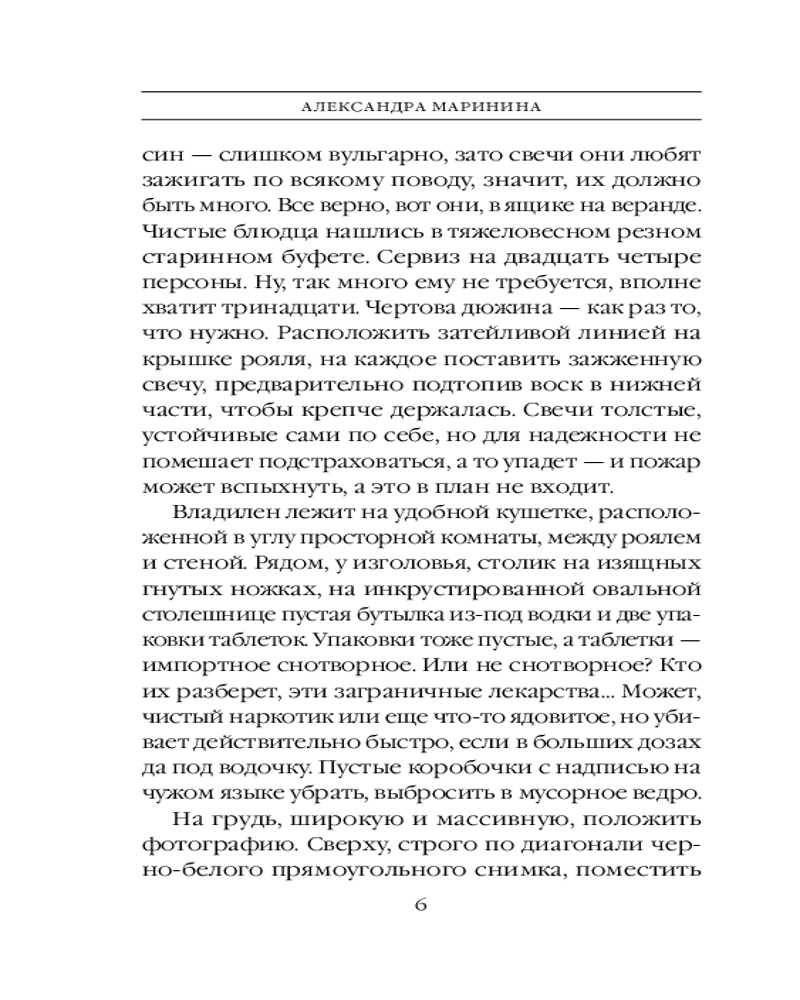 АЛЕКСАНДРА МАРИНИНА

син — слишком вульгарно, зато свечи они любят зажигать по всякому поводу, значит, их должно быть много. Все верно, вот они, в ящике на веранде. Чистые блюдца нашлись в тяжеловесном резном старинном буфете. Сервиз на двадцать четыре персоны. Ну, так много ему не требуется, вполне хватит тринадцати. Чертова дюжина — как раз то, что нужно. Расположить затейливой линией на крышке рояля, на каждое поставить зажженную свечу, предварительно подтопив воск в нижней части, чтобы крепче держалась. Свечи толстые, устойчивые сами по себе, но для надежности не помешает подстраховаться, а то упадет — и пожар может вспыхнуть, а это в план не входит.

Владилен лежит на удобной кушетке, расположенной в углу просторной комнаты, между роялем и стеной. Рядом, у изголовья, столик на изящных гнутых ножках, на инкрустированной овальной столешнице пустая бутылка из-под водки и две упаковки таблеток. Упаковки тоже пустые, а таблетки — импортное снотворное. Или не снотворное? Кто их разберет, эти заграничные лекарства... Может, чистый наркотик или еще что-то ядовитое, но убивает действительно быстро, если в больших дозах да под водочку. Пустые коробочки с надписью на чужом языке убрать, выбросить в мусорное ведро.

На грудь, широкую и массивную, положить фотографию. Сверху, строго по диагонали черно-белого прямоугольного снимка, поместить

6